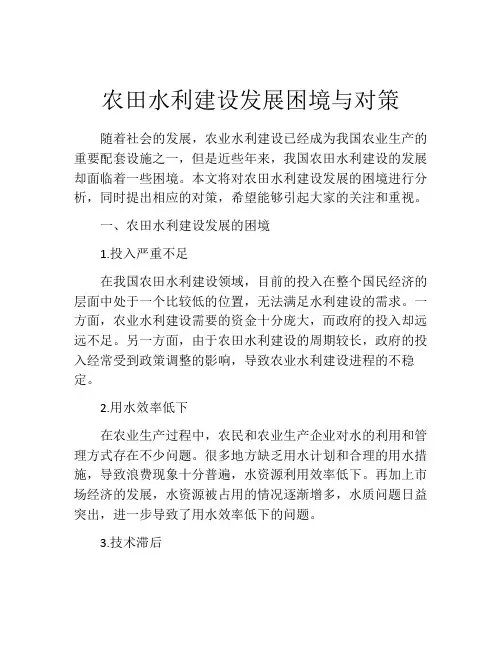 农田水利建设发展困境与对策

随着社会的发展，农业水利建设已经成为我国农业生产的重要配套设施之一，但是近些年来，我国农田水利建设的发展却面临着一些困境。本文将对农田水利建设发展的困境进行分析，同时提出相应的对策，希望能够引起大家的关注和重视。

一、农田水利建设发展的困境

1.投入严重不足

在我国农田水利建设领域，目前的投入在整个国民经济的层面中处于一个比较低的位置，无法满足水利建设的需求。一方面，农业水利建设需要的资金十分庞大，而政府的投入却远远不足。另一方面，由于农田水利建设的周期较长，政府的投入经常受到政策调整的影响，导致农业水利建设进程的不稳定。

2.用水效率低下

在农业生产过程中，农民和农业生产企业对水的利用和管理方式存在不少问题。很多地方缺乏用水计划和合理的用水措施，导致浪费现象十分普遍，水资源利用效率低下。再加上市场经济的发展，水资源被占用的情况逐渐增多，水质问题日益突出，进一步导致了用水效率低下的问题。

3.技术滞后